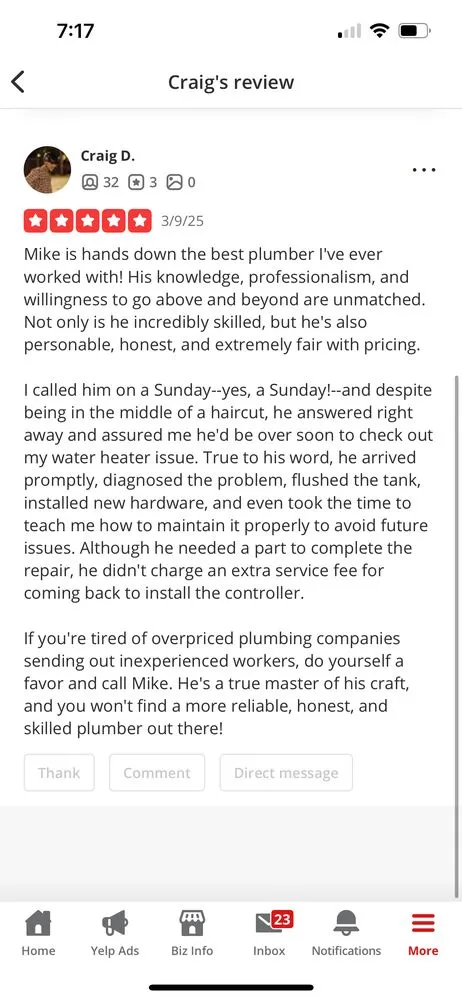 7:17

Craig's review

Craig D.
32 3 0

3/9/25

Mike is hands down the best plumber I've ever worked with! His knowledge, professionalism, and willingness to go above and beyond are unmatched. Not only is he incredibly skilled, but he's also personable, honest, and extremely fair with pricing.

I called him on a Sunday--yes, a Sunday!--and despite being in the middle of a haircut, he answered right away and assured me he'd be over soon to check out my water heater issue. True to his word, he arrived promptly, diagnosed the problem, flushed the tank, installed new hardware, and even took the time to teach me how to maintain it properly to avoid future issues. Although he needed a part to complete the repair, he didn't charge an extra service fee for coming back to install the controller.

If you're tired of overpriced plumbing companies sending out inexperienced workers, do yourself a favor and call Mike. He's a true master of his craft, and you won't find a more reliable, honest, and skilled plumber out there!

Thank Comment Direct message

Home Yelp Ads Biz Info 23 Inbox Notifications More